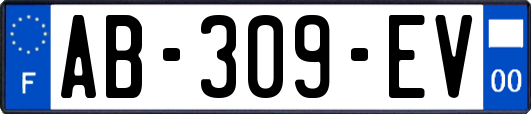 F
AB-309-EV
00